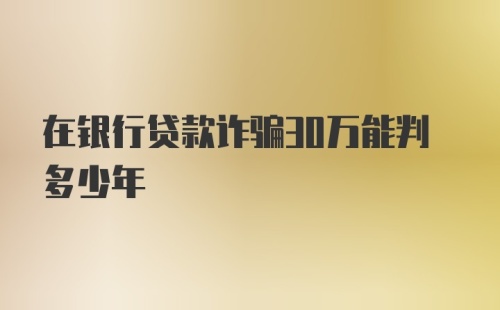 在银行贷款诈骗30万能判多少年